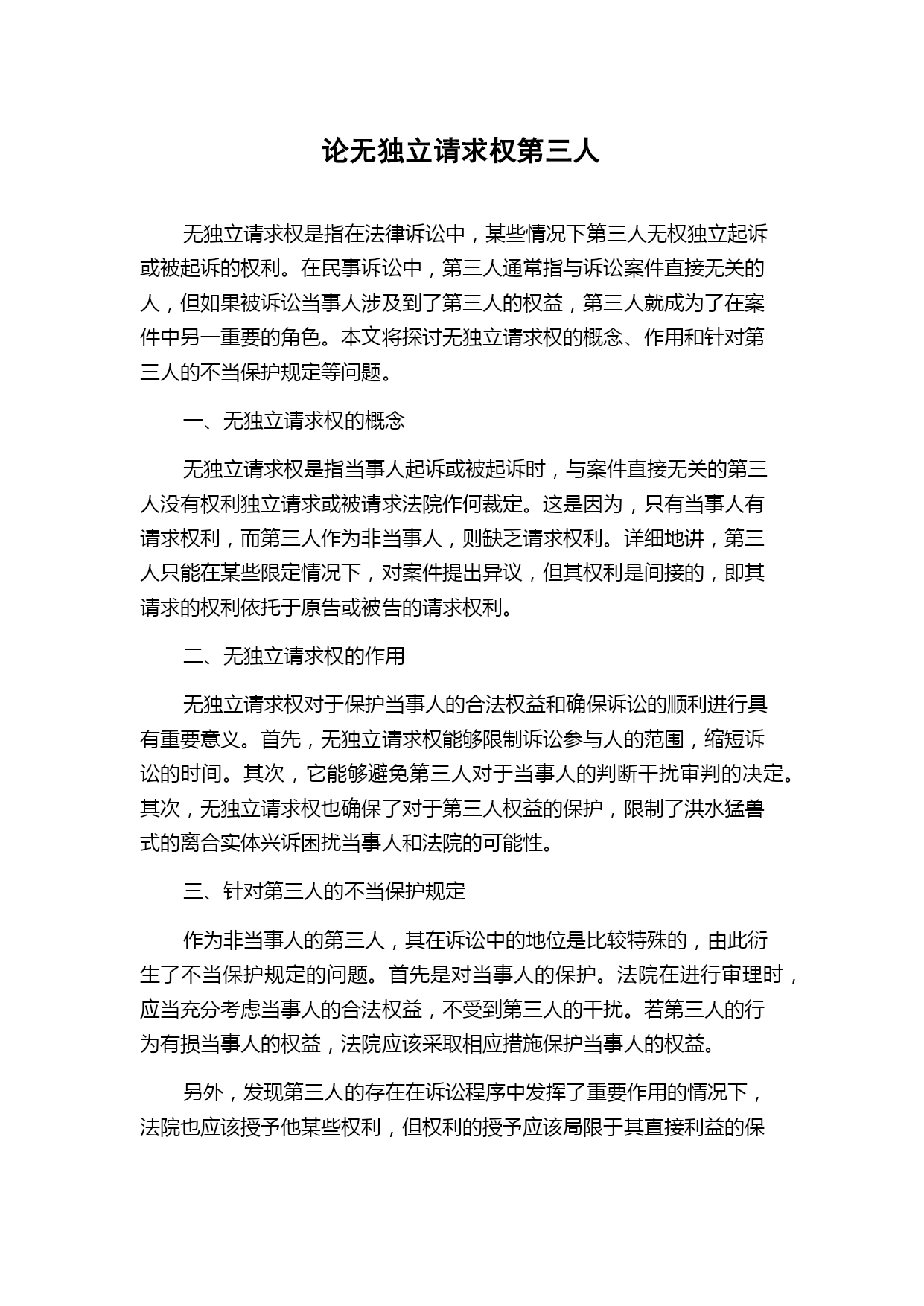 论无独立请求权第三人

无独立请求权是指在法律诉讼中，某些情况下第三人无权独立起诉或被起诉的权利。在民事诉讼中，第三人通常指与诉讼案件直接无关的人，但如果被诉讼当事人涉及到了第三人的权益，第三人就成为了在案件中另一重要的角色。本文将探讨无独立请求权的概念、作用和针对第三人的不当保护规定等问题。

一、无独立请求权的概念

无独立请求权是指当事人起诉或被起诉时，与案件直接无关的第三人没有权利独立请求或被请求法院作何裁定。这是因为，只有当事人有请求权利，而第三人作为非当事人，则缺乏请求权利。详细地讲，第三人只能在某些限定情况下，对案件提出异议，但其权利是间接的，即其请求的权利依托于原告或被告的请求权利。

二、无独立请求权的作用

无独立请求权对于保护当事人的合法权益和确保诉讼的顺利进行具有重要意义。首先，无独立请求权能够限制诉讼参与人的范围，缩短诉讼的时间。其次，它能够避免第三人对于当事人的判断干扰审判的决定。其次，无独立请求权也确保了对于第三人权益的保护，限制了洪水猛兽式的离合实体兴诉困扰当事人和法院的可能性。

三、针对第三人的不当保护规定

作为非当事人的第三人，其在诉讼中的地位是比较特殊的，由此衍生了不当保护规定的问题。首先是对当事人的保护。法院在进行审理时，应当充分考虑当事人的合法权益，不受到第三人的干扰。若第三人的行为有损当事人的权益，法院应该采取相应措施保护当事人的权益。

另外，发现第三人的存在在诉讼程序中发挥了重要作用的情况下，法院也应该授予他某些权利，但权利的授予应该局限于其直接利益的保